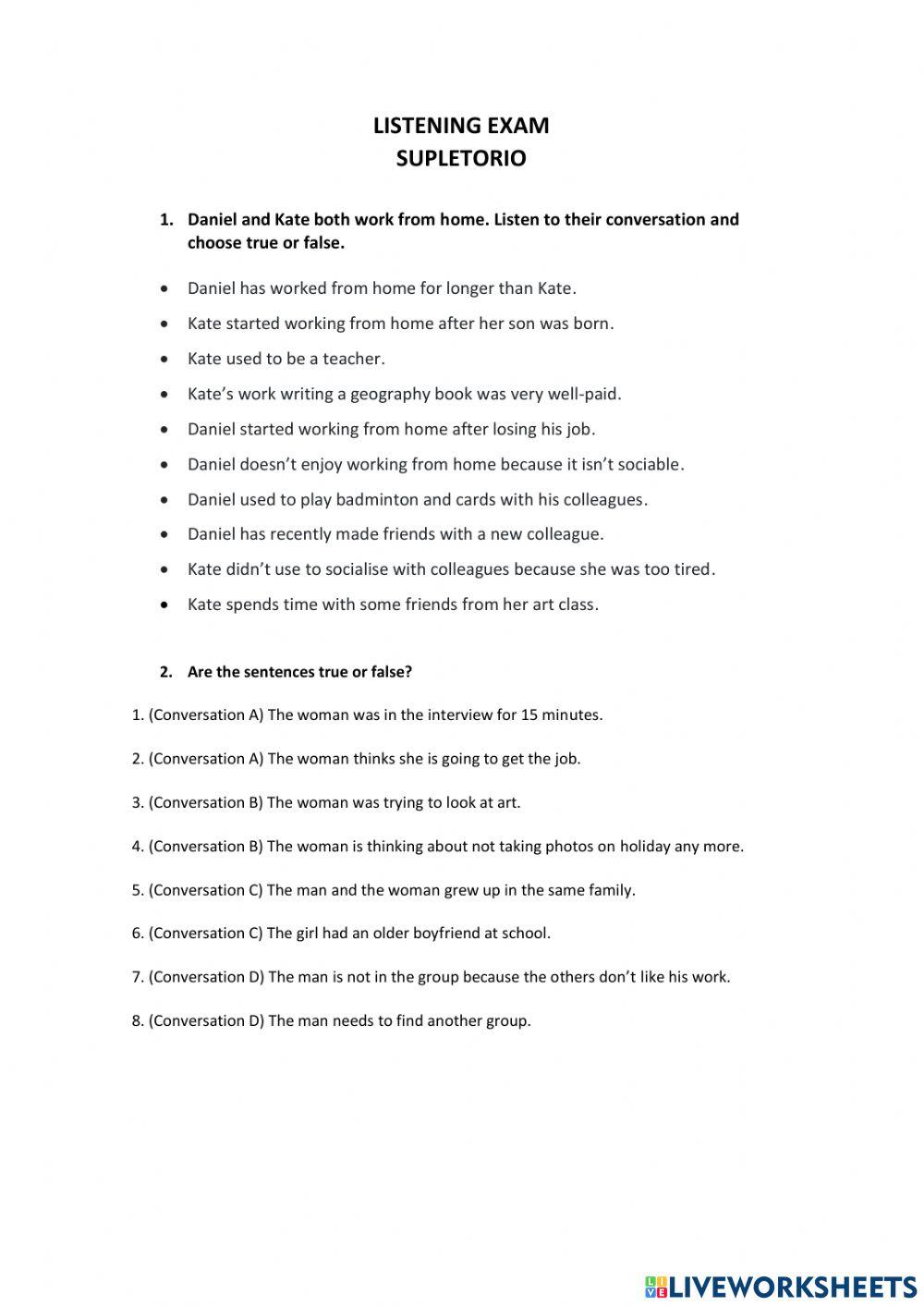 LISTENING EXAM
SUPLETORIO

1. Daniel and Kate both work from home. Listen to their conversation and choose true or false.

• Daniel has worked from home for longer than Kate.
• Kate started working from home after her son was born.
• Kate used to be a teacher.
• Kate's work writing a geography book was very well-paid.
• Daniel started working from home after losing his job.
• Daniel doesn't enjoy working from home because it isn't sociable.
• Daniel used to play badminton and cards with his colleagues.
• Daniel has recently made friends with a new colleague.
• Kate didn't use to socialise with colleagues because she was too tired.
• Kate spends time with some friends from her art class.

2. Are the sentences true or false?

1. (Conversation A) The woman was in the interview for 15 minutes.

2. (Conversation A) The woman thinks she is going to get the job.

3. (Conversation B) The woman was trying to look at art.

4. (Conversation B) The woman is thinking about not taking photos on holiday any more.

5. (Conversation C) The man and the woman grew up in the same family.

6. (Conversation C) The girl had an older boyfriend at school.

7. (Conversation D) The man is not in the group because the others don't like his work.

8. (Conversation D) The man needs to find another group.

LIVEWORKSHEETS